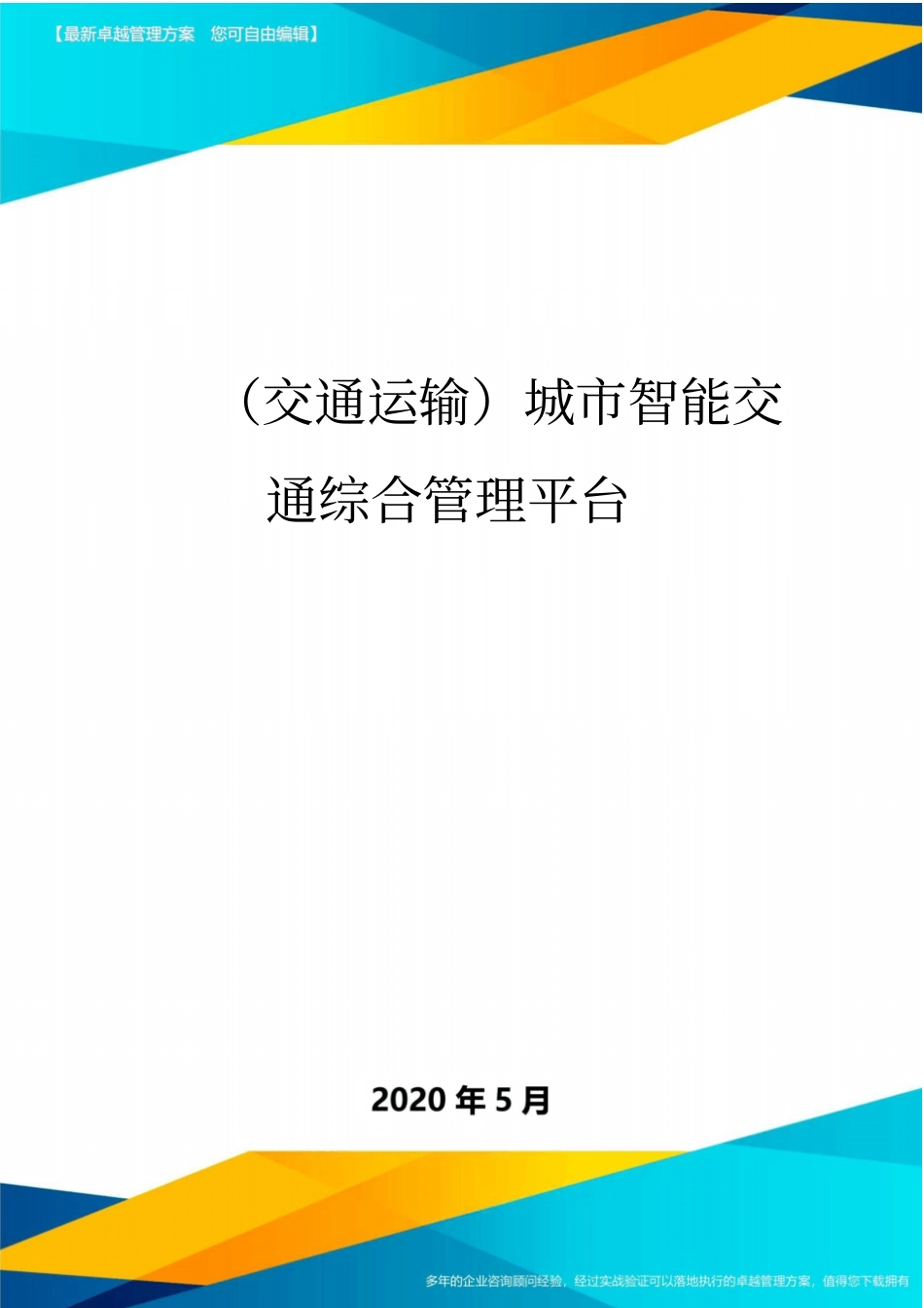 【最新卓越管理方案　您可自由编辑】

（交通运输）城市智能交通综合管理平台

2020 年 5 月

多年的企业咨询顾问经验，经过实战验证可以落地执行的卓越管理方案，值得您下载拥有